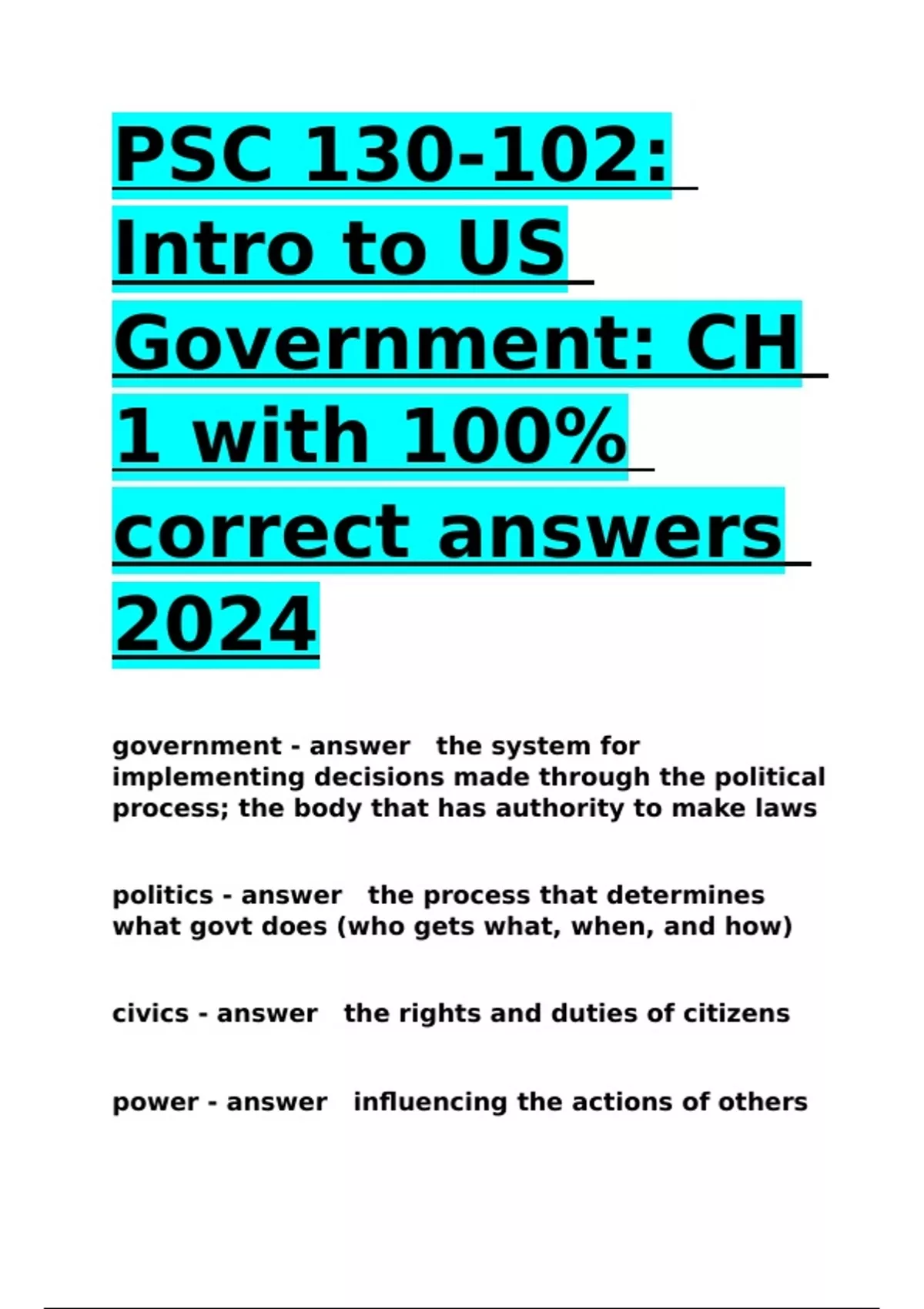 PSC 130-102: Intro to US Government: CH 1 with 100% correct answers 2024

government - answer the system for implementing decisions made through the political process; the body that has authority to make laws

politics - answer the process that determines what govt does (who gets what, when, and how)

civics - answer the rights and duties of citizens

power - answer influencing the actions of others